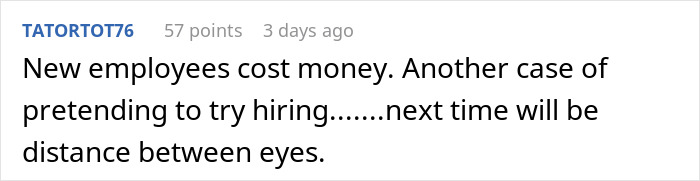 TATORTOT76 57 points 3 days ago

New employees cost money. Another case of pretending to try hiring.......next time will be distance between eyes.